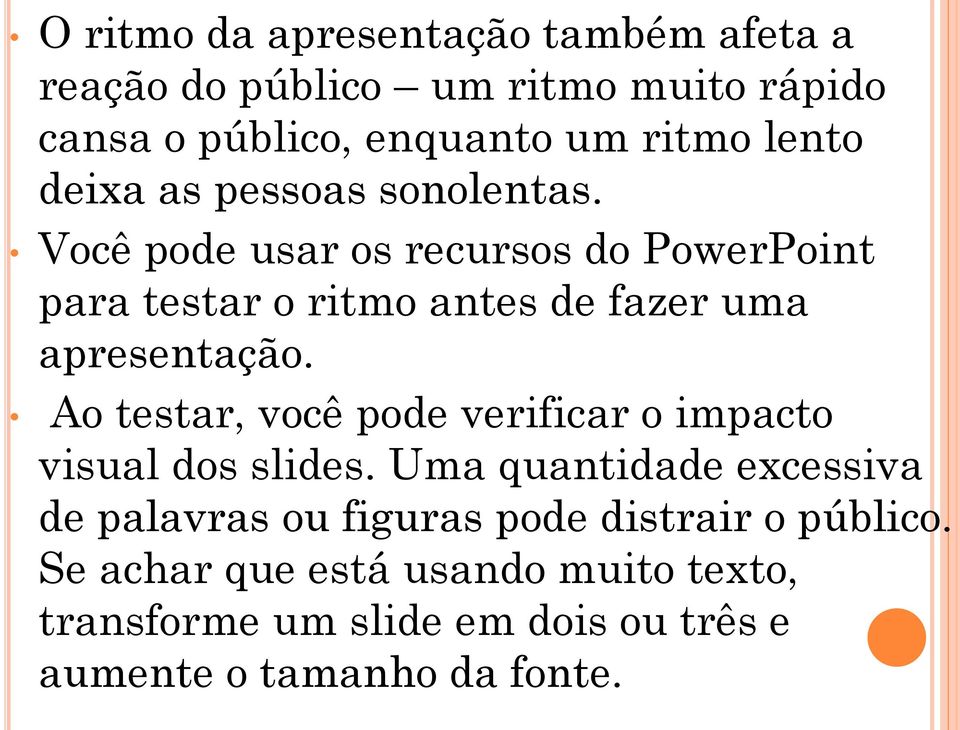 • O ritmo da apresentação também afeta a reação do público – um ritmo muito rápido cansa o público, enquanto um ritmo lento deixa as pessoas sonolentas.

• Você pode usar os recursos do PowerPoint para testar o ritmo antes de fazer uma apresentação.

• Ao testar, você pode verificar o impacto visual dos slides. Uma quantidade excessiva de palavras ou figuras pode distrair o público. Se achar que está usando muito texto, transforme um slide em dois ou três e aumente o tamanho da fonte.